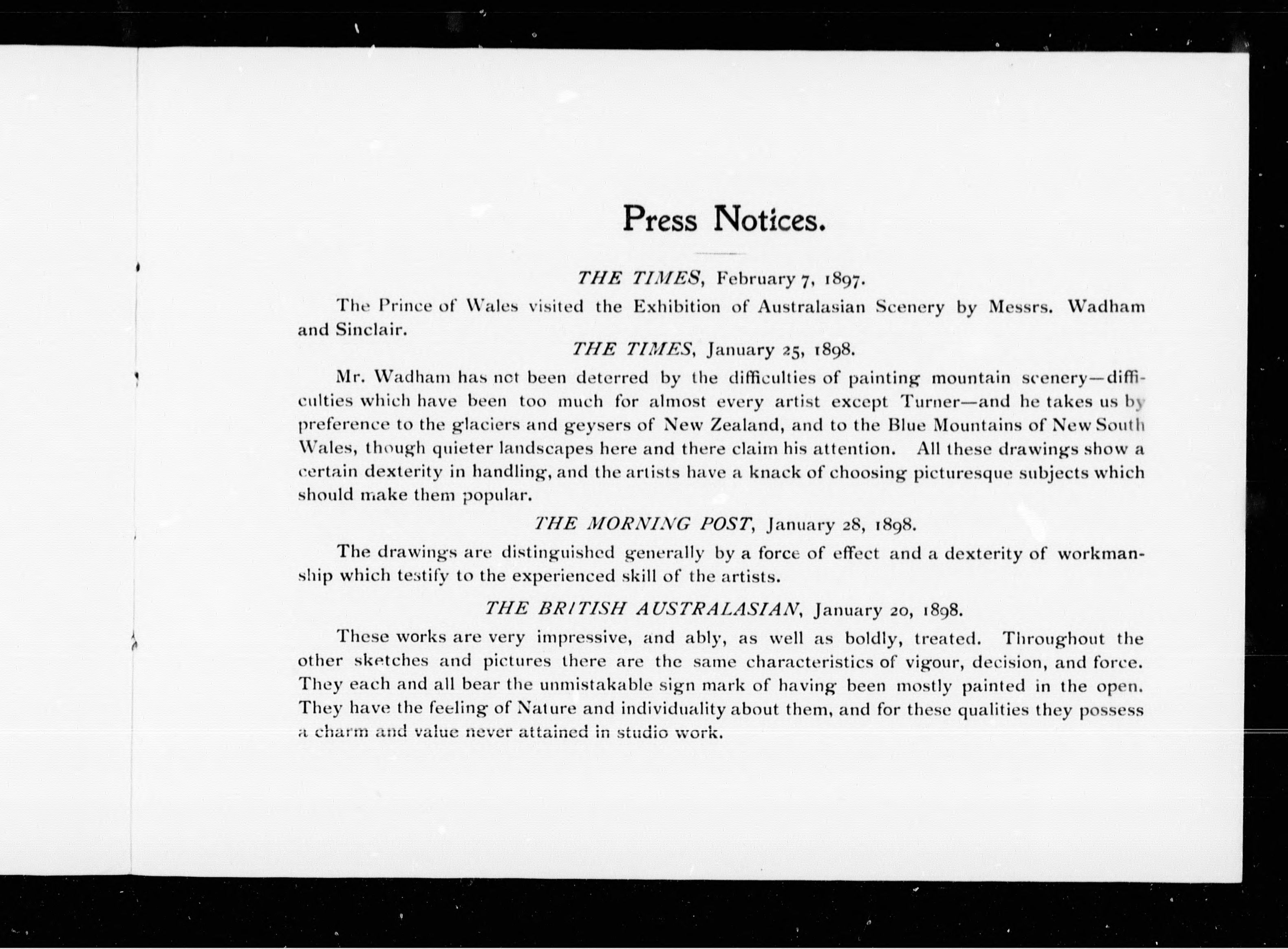 Press Notices.

THE TIMES, February 7, 1897.

The Prince of Wales visited the Exhibition of Australasian Scenery by Messrs. Wadham and Sinclair.

THE TIMES, January 25, 1898.

Mr. Wadham has not been deterred by the difficulties of painting mountain scenery—difficulties which have been too much for almost every artist except Turner—and he takes us by preference to the glaciers and geysers of New Zealand, and to the Blue Mountains of New South Wales, though quieter landscapes here and there claim his attention. All these drawings show a certain dexterity in handling, and the artists have a knack of choosing picturesque subjects which should make them popular.

THE MORNING POST, January 28, 1898.

The drawings are distinguished generally by a force of effect and a dexterity of workmanship which testify to the experienced skill of the artists.

THE BRITISH AUSTRALASIAN, January 20, 1898.

These works are very impressive, and ably, as well as boldly, treated. Throughout the other sketches and pictures there are the same characteristics of vigour, decision, and force. They each and all bear the unmistakable sign mark of having been mostly painted in the open. They have the feeling of Nature and individuality about them, and for these qualities they possess a charm and value never attained in studio work.